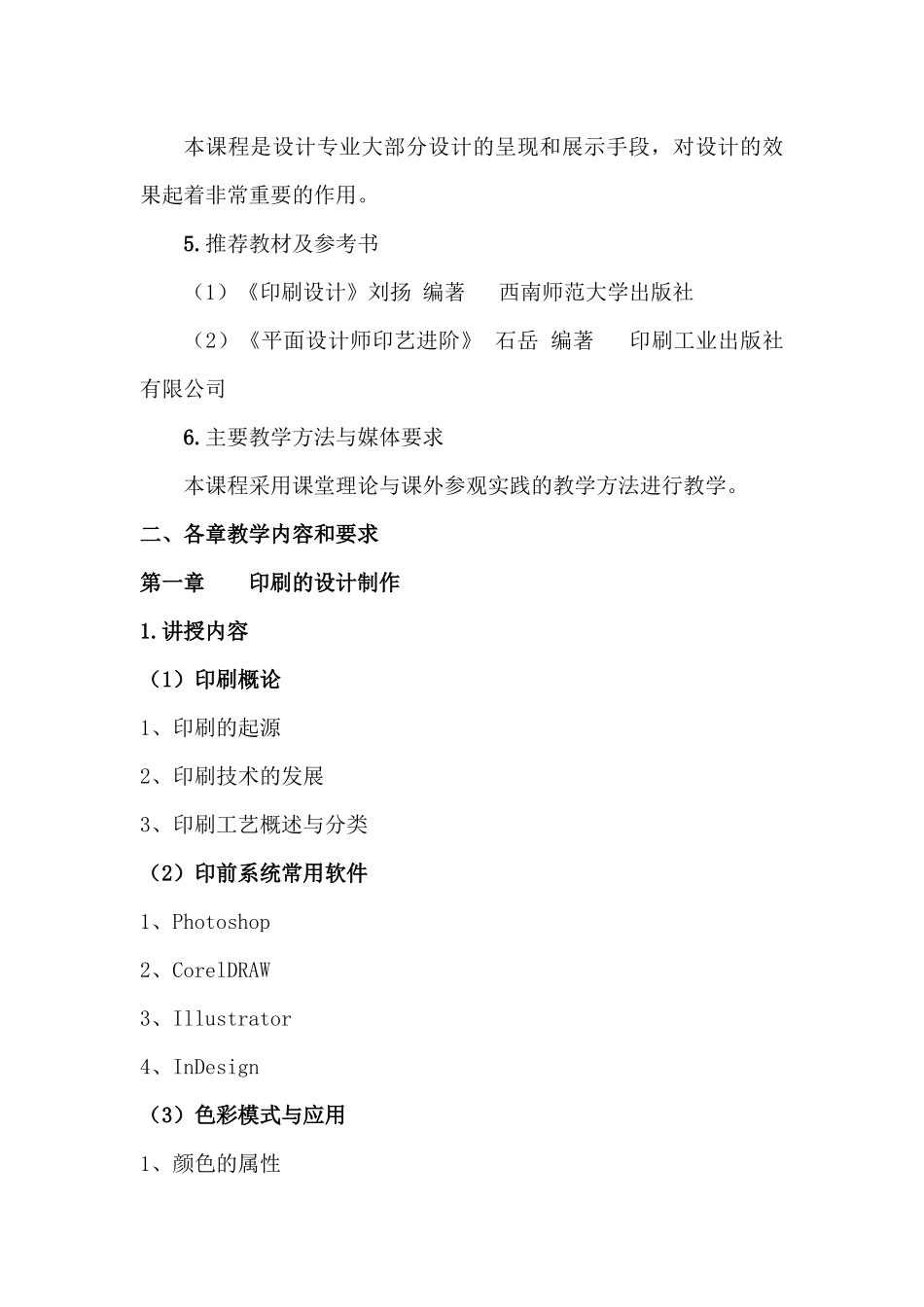 本课程是设计专业大部分设计的呈现和展示手段，对设计的效果起着非常重要的作用。

5.推荐教材及参考书

（1）《印刷设计》刘扬 编著　西南师范大学出版社

（2）《平面设计师印艺进阶》 石岳 编著　印刷工业出版社有限公司

6.主要教学方法与媒体要求

本课程采用课堂理论与课外参观实践的教学方法进行教学。

二、各章教学内容和要求

第一章　印刷的设计制作

1.讲授内容

（1）印刷概论

1、印刷的起源

2、印刷技术的发展

3、印刷工艺概述与分类

（2）印前系统常用软件

1、Photoshop

2、CorelDRAW

3、Illustrator

4、InDesign

（3）色彩模式与应用

1、颜色的属性